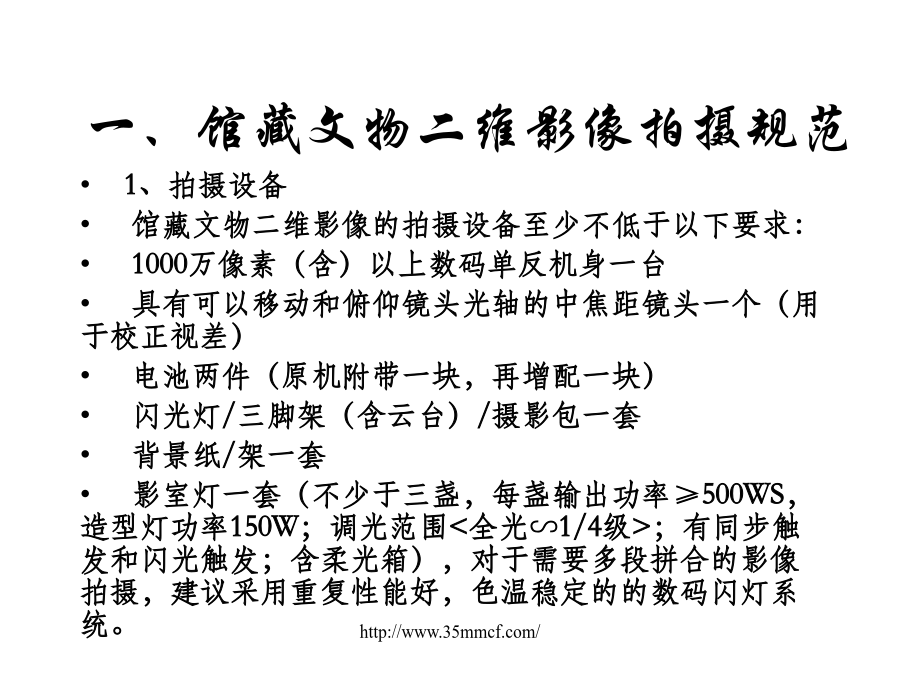 一、馆藏文物二维影像拍摄规范

• 1、拍摄设备
• 馆藏文物二维影像的拍摄设备至少不低于以下要求:
• 1000万像素（含）以上数码单反机身一台
• 具有可以移动和俯仰镜头光轴的中焦距镜头一个（用于校正视差）
• 电池两件（原机附带一块，再增配一块）
• 闪光灯/三脚架（含云台）/摄影包一套
• 背景纸/架一套
• 影室灯一套（不少于三盏，每盏输出功率≥500WS，造型灯功率150W；调光范围<全光∽1/4级>；有同步触发和闪光触发；含柔光箱），对于需要多段拼合的影像拍摄，建议采用重复性能好，色温稳定的的数码闪灯系统。

http://www.35mmcf.com/